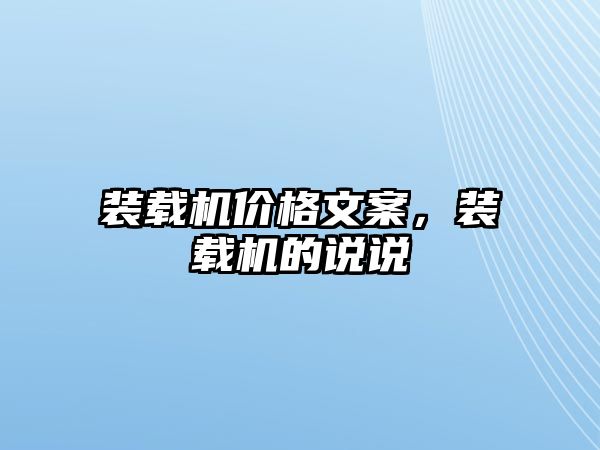 装载机价格文案，装载机的说说